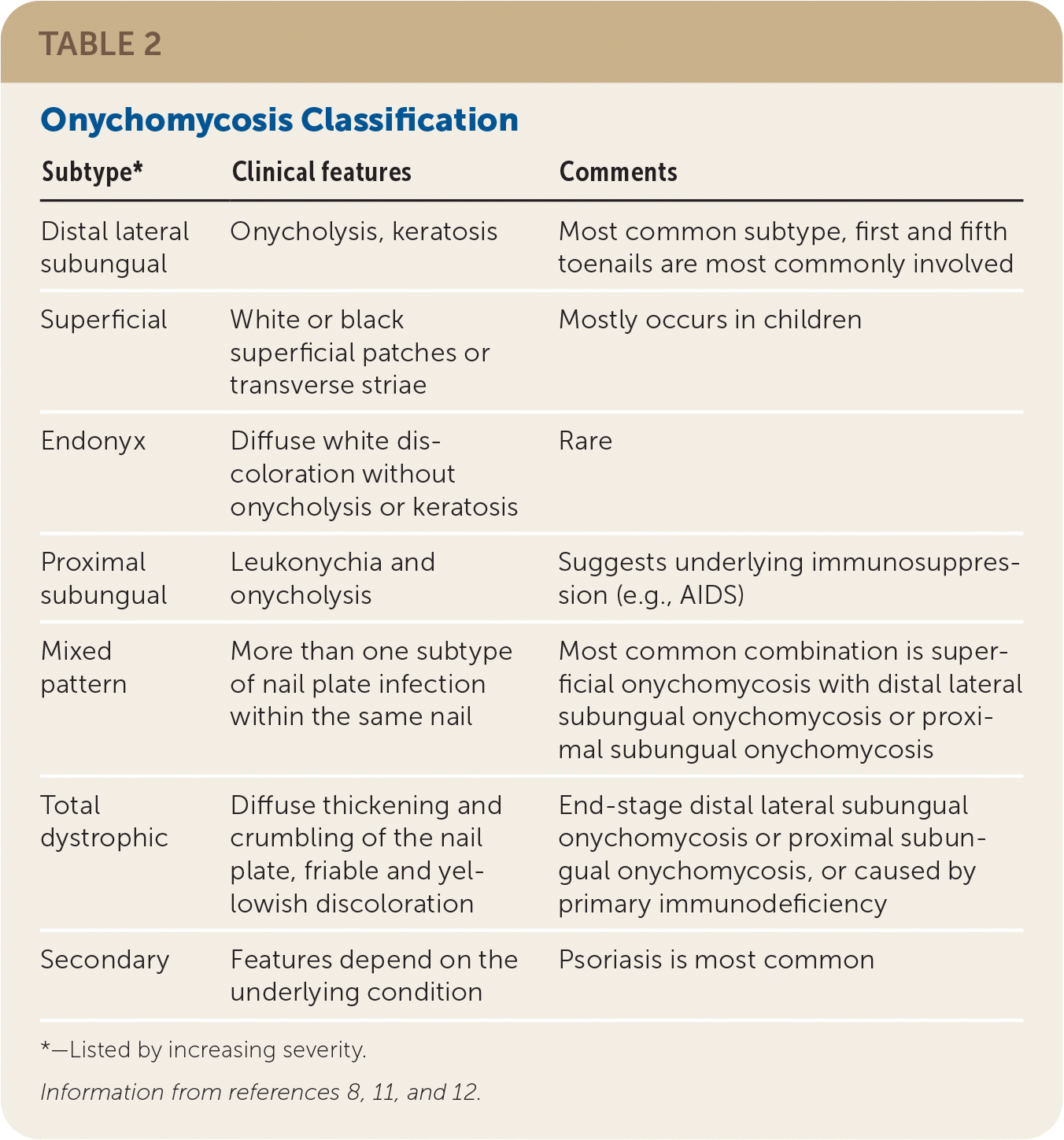 TABLE 2

Onychomycosis Classification

| Subtype* | Clinical features | Comments |
|---|---|---|
| Distal lateral subungual | Onycholysis, keratosis | Most common subtype, first and fifth toenails are most commonly involved |
| Superficial | White or black superficial patches or transverse striae | Mostly occurs in children |
| Endonyx | Diffuse white discoloration without onycholysis or keratosis | Rare |
| Proximal subungual | Leukonychia and onycholysis | Suggests underlying immunosuppression (e.g., AIDS) |
| Mixed pattern | More than one subtype of nail plate infection within the same nail | Most common combination is superficial onychomycosis with distal lateral subungual onychomycosis or proximal subungual onychomycosis |
| Total dystrophic | Diffuse thickening and crumbling of the nail plate, friable and yellowish discoloration | End-stage distal lateral subungual onychomycosis or proximal subungual onychomycosis, or caused by primary immunodeficiency |
| Secondary | Features depend on the underlying condition | Psoriasis is most common |

*—Listed by increasing severity.

Information from references 8, 11, and 12.